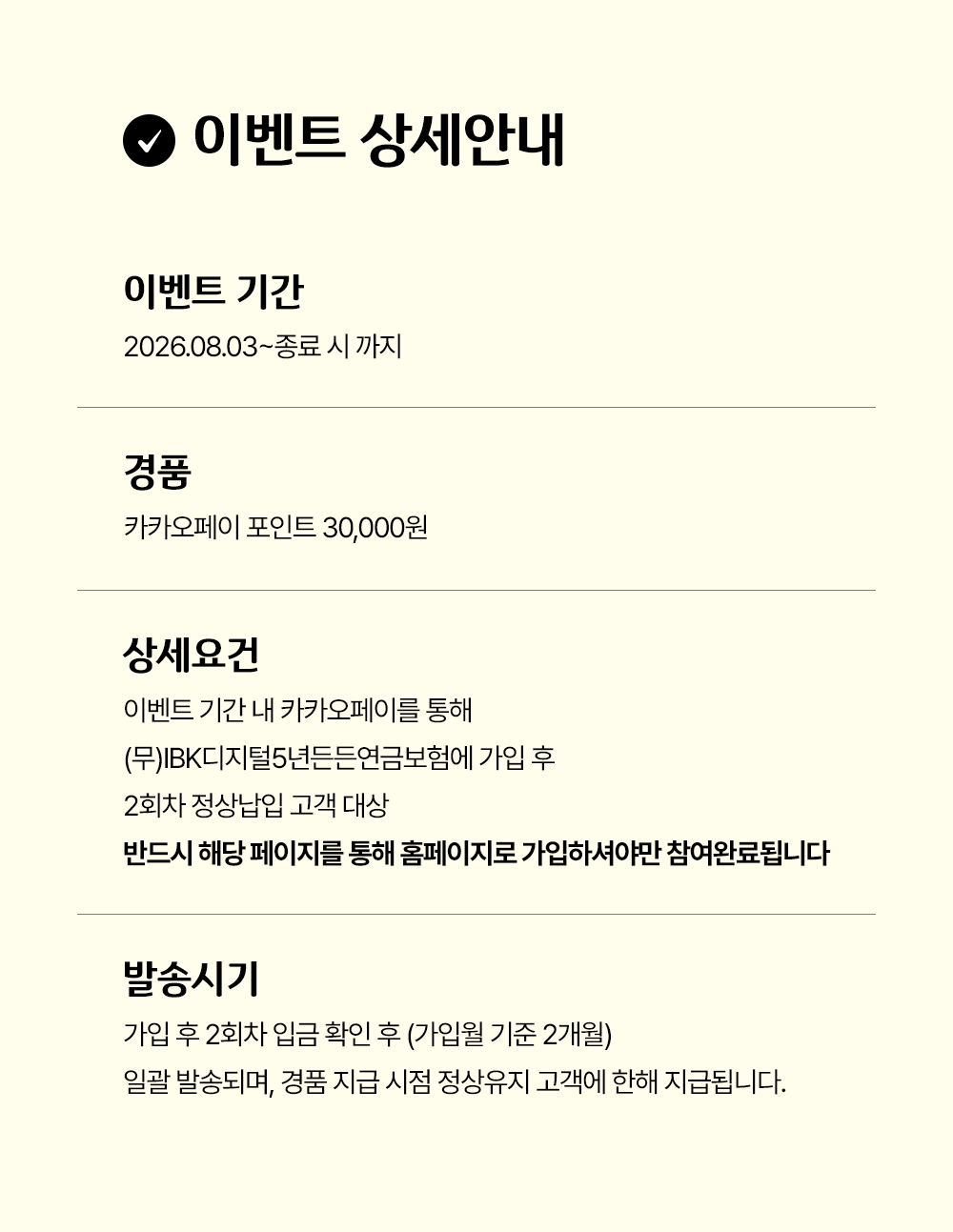 이벤트 상세안내

이벤트 기간

2026.08.03~종료 시 까지

경품

카카오페이 포인트 30,000원

상세요건

이벤트 기간 내 카카오페이를 통해

(무)IBK디지털5년든든연금보험에 가입 후

2회차 정상납입 고객 대상

반드시 해당 페이지를 통해 홈페이지로 가입하셔야만 참여완료됩니다

발송시기

가입 후 2회차 입금 확인 후 (가입월 기준 2개월)

일괄 발송되며, 경품 지급 시점 정상유지 고객에 한해 지급됩니다.